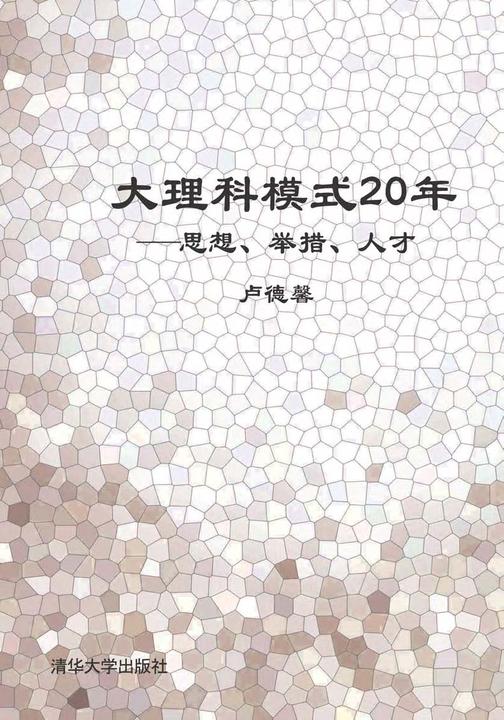 大理科模式20年

——思想、举措、人才

卢德馨

清华大学出版社